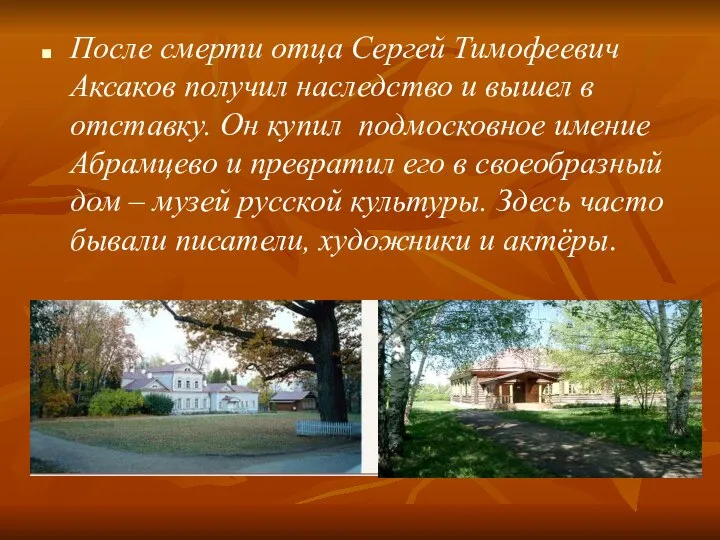 После смерти отца Сергей Тимофеевич Аксаков получил наследство и вышел в отставку. Он купил подмосковное имение Абрамцево и превратил его в своеобразный дом – музей русской культуры. Здесь часто бывали писатели, художники и актёры.